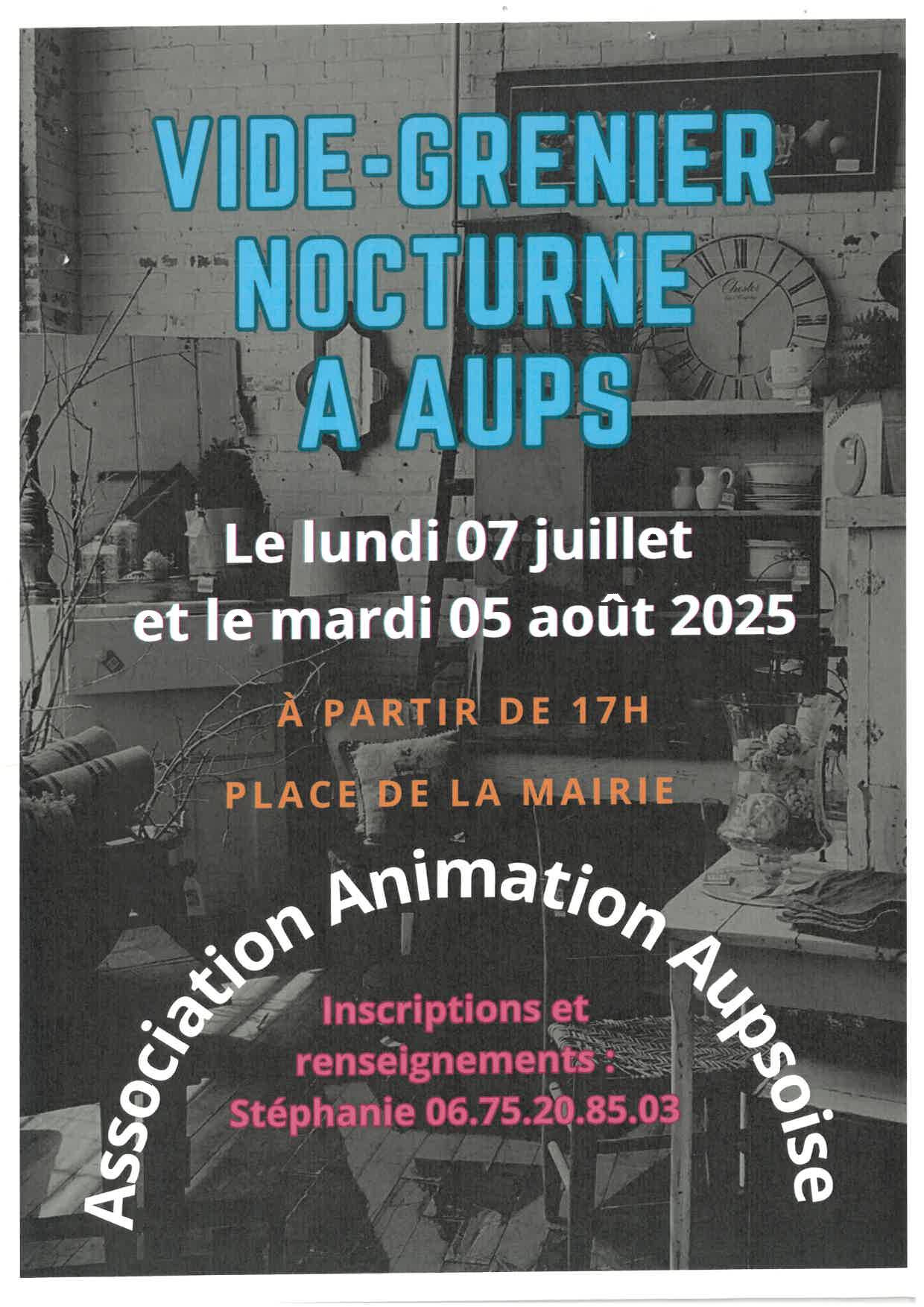 VIDE-GRENIER NOCTURNE A AUPS

Le lundi 07 juillet et le mardi 05 août 2025

À PARTIR DE 17H

PLACE DE LA MAIRIE

Association Animation Aupsoise

Inscriptions et renseignements : Stéphanie 06.75.20.85.03